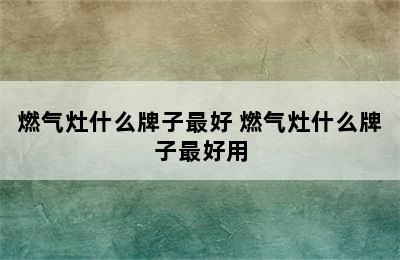 燃气灶什么牌子最好 燃气灶什么牌子最好用